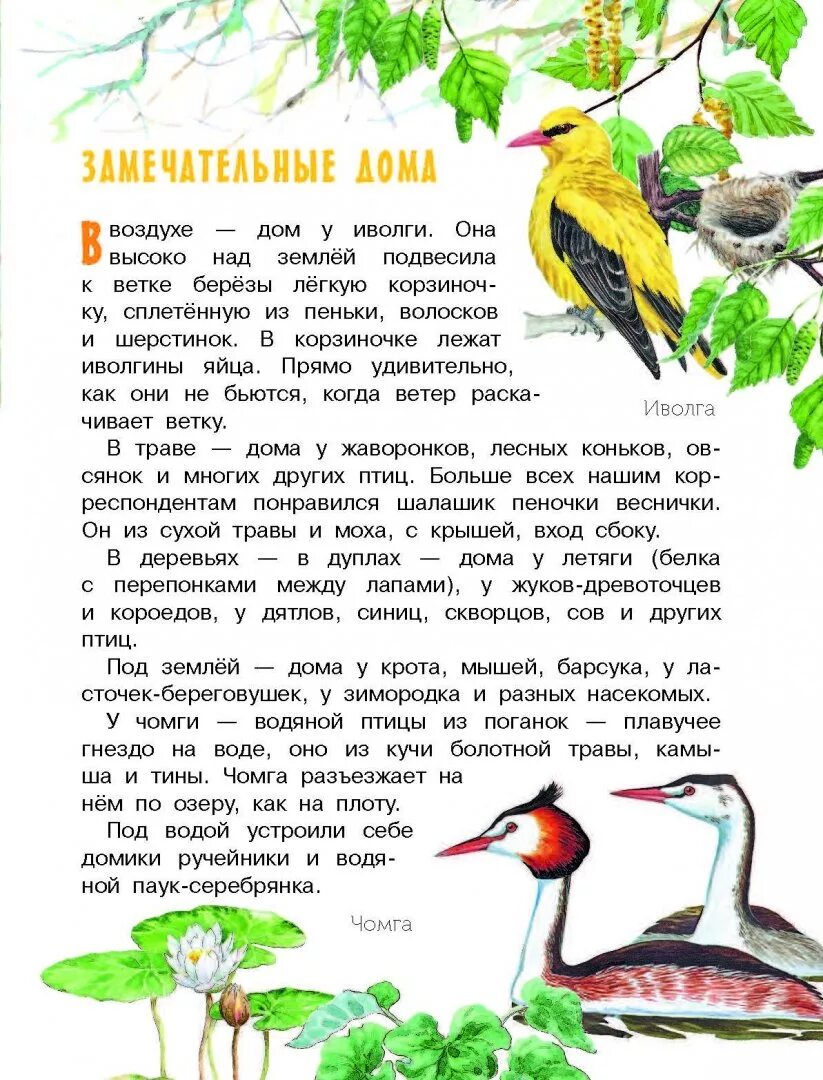 ЗАМЕЧАТЕЛЬНЫЕ ДОМА

В воздухе — дом у иволги. Она высоко над землёй подвесила к ветке берёзы лёгкую корзиночку, сплетённую из пеньки, волосков и шерстинок. В корзиночке лежат иволгины яйца. Прямо удивительно, как они не бьются, когда ветер раскачивает ветку.

Иволга

В траве — дома у жаворонков, лесных коньков, овсянок и многих других птиц. Больше всех нашим корреспондентам понравился шалашик пеночки веснички. Он из сухой травы и моха, с крышей, вход сбоку.

В деревьях — в дуплах — дома у летяги (белка с перепонками между лапами), у жуков-древоточцев и короедов, у дятлов, синиц, скворцов, сов и других птиц.

Под землёй — дома у крота, мышей, барсука, у ласточек-береговушек, у зимородка и разных насекомых.

У чомги — водяной птицы из поганок — плавучее гнездо на воде, оно из кучи болотной травы, камыша и тины. Чомга разъезжает на нём по озеру, как на плоту.

Под водой устроили себе домики ручейники и водяной паук-серебрянка.

Чомга